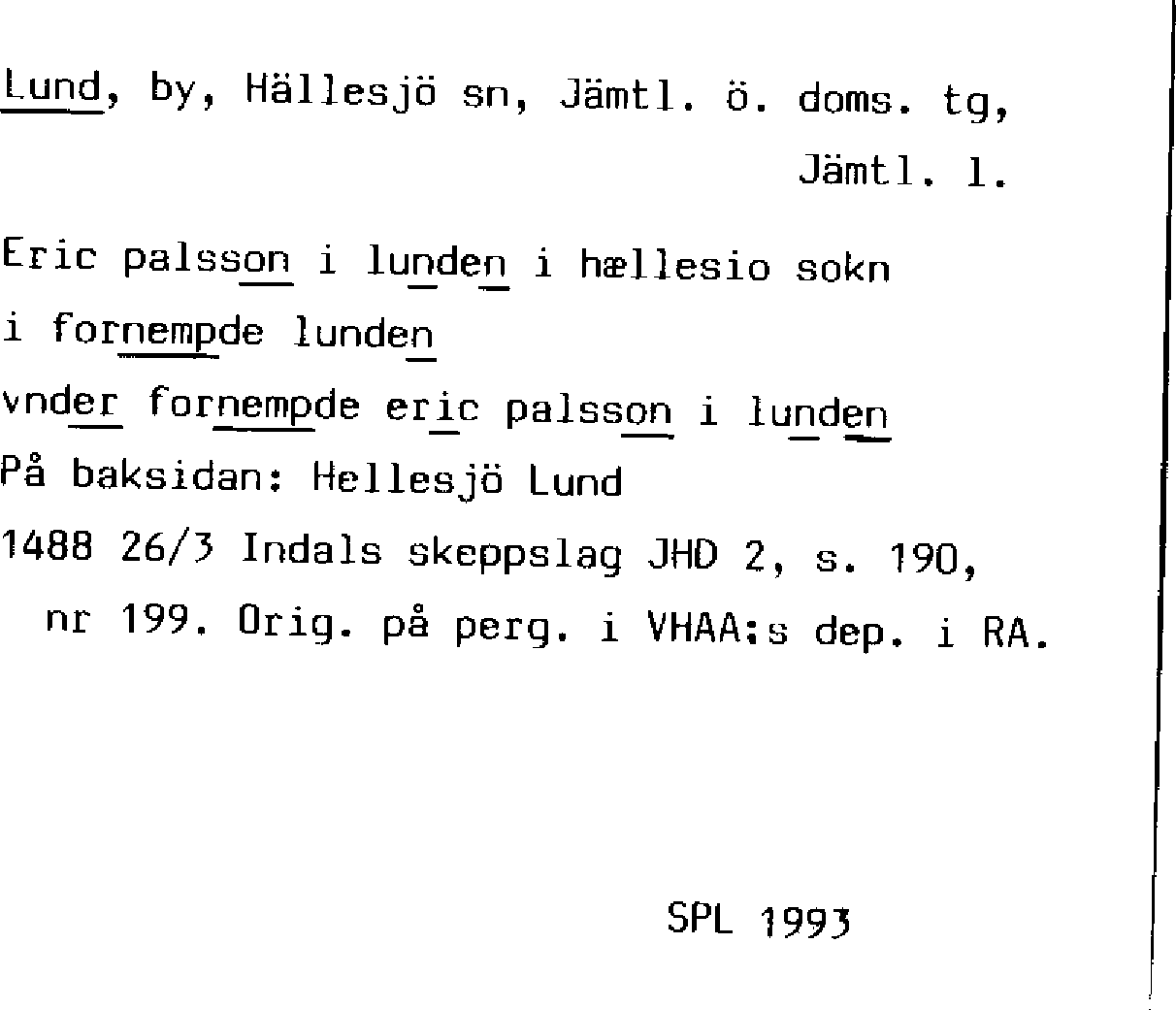 Lund, by, Hällesjö sn, Jämtl. ö. doms. tg, Jämtl. l.

Eric palsson i lunden i hællesio sokn
i fornempde lunden
vnder fornempde eric palsson i lunden
På baksidan: Hellesjö Lund
1488 26/3 Indals skeppslag JHD 2, s. 190, nr 199. Orig. på perg. i VHAA:s dep. i RA.

SPL 1993